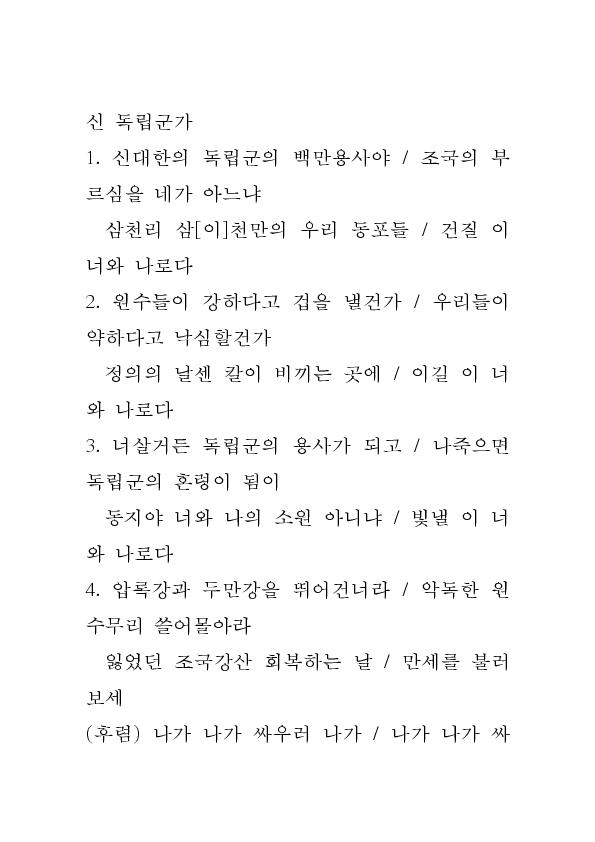 신 독립군가

1. 신대한의 독립군의 백만용사야 / 조국의 부르심을 네가 아느냐

삼천리 삼[이]천만의 우리 동포들 / 건질 이 너와 나로다

2. 원수들이 강하다고 겁을 낼건가 / 우리들이 약하다고 낙심할건가

정의의 날센 칼이 비끼는 곳에 / 이길 이 너와 나로다

3. 너살거든 독립군의 용사가 되고 / 나죽으면 독립군의 혼령이 됨이

동지야 너와 나의 소원 아니냐 / 빛낼 이 너와 나로다

4. 압록강과 두만강을 뛰어건너라 / 악독한 원수무리 쓸어몰아라

잃었던 조국강산 회복하는 날 / 만세를 불러보세

(후렴) 나가 나가 싸우러 나가 / 나가 나가 싸